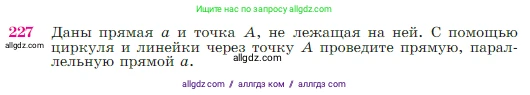 Ищите нас по запросу allgdz.com

227 Даны прямая $a$ и точка $A$, не лежащая на ней. С помощью циркуля и линейки через точку $A$ проведите прямую, параллельную прямой $a$.

allgdz.com

allgdz.com

allgdz com / аллгдз ком / аллгдз com